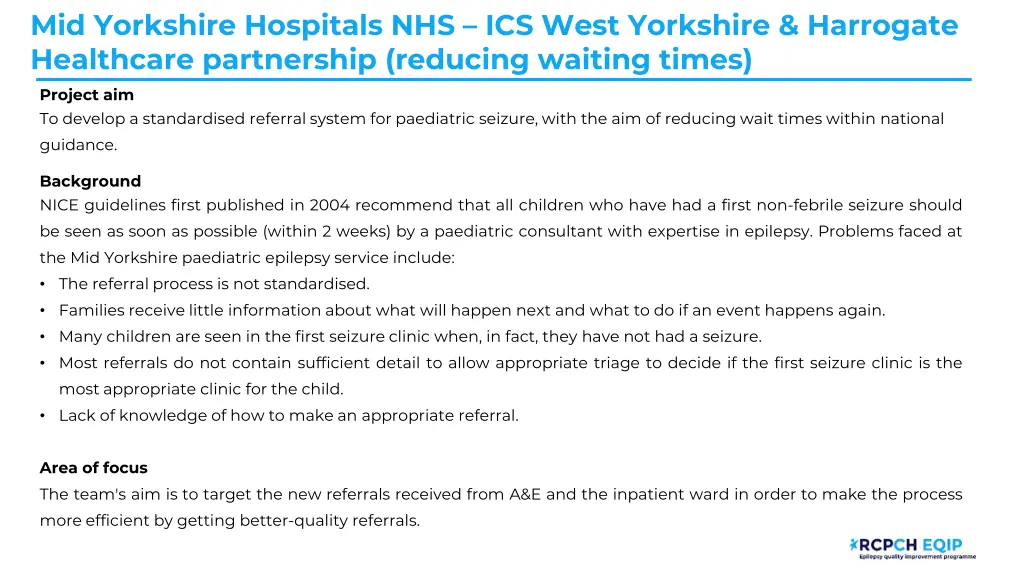 Mid Yorkshire Hospitals NHS – ICS West Yorkshire & Harrogate Healthcare partnership (reducing waiting times)

Project aim
To develop a standardised referral system for paediatric seizure, with the aim of reducing wait times within national guidance.

Background
NICE guidelines first published in 2004 recommend that all children who have had a first non-febrile seizure should be seen as soon as possible (within 2 weeks) by a paediatric consultant with expertise in epilepsy. Problems faced at the Mid Yorkshire paediatric epilepsy service include:
• The referral process is not standardised.
• Families receive little information about what will happen next and what to do if an event happens again.
• Many children are seen in the first seizure clinic when, in fact, they have not had a seizure.
• Most referrals do not contain sufficient detail to allow appropriate triage to decide if the first seizure clinic is the most appropriate clinic for the child.
• Lack of knowledge of how to make an appropriate referral.

Area of focus
The team's aim is to target the new referrals received from A&E and the inpatient ward in order to make the process more efficient by getting better-quality referrals.

RCPCH EQIP
Epilepsy quality improvement programme